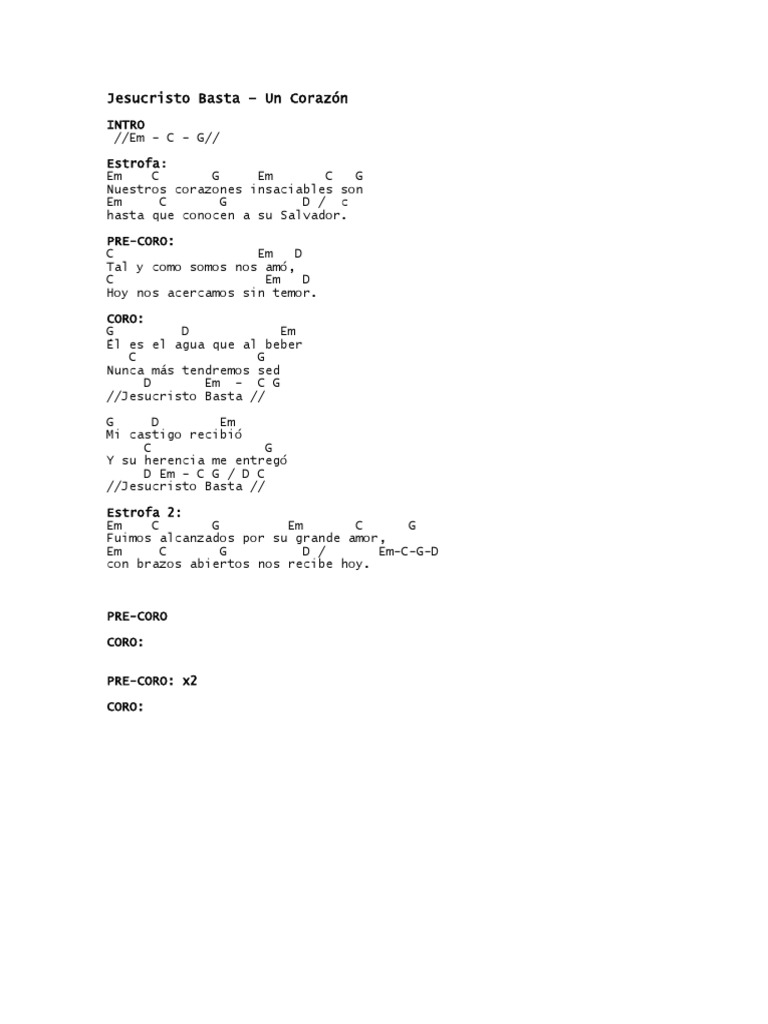 Jesucristo Basta – Un Corazón

INTRO
//Em – C – G//

Estrofa:
Em C G Em C G
Nuestros corazones insaciables son
Em C G D / c
hasta que conocen a su Salvador.

PRE-CORO:
C Em D
Tal y como somos nos amó,
C Em D
Hoy nos acercamos sin temor.

CORO:
G D Em
Él es el agua que al beber
C G
Nunca más tendremos sed
D Em – C G
//Jesucristo Basta //

G D Em
Mi castigo recibió
C G
Y su herencia me entregó
D Em – C G / D C
//Jesucristo Basta //

Estrofa 2:
Em C G Em C G
Fuimos alcanzados por su grande amor,
Em C G D / Em-C-G-D
con brazos abiertos nos recibe hoy.

PRE-CORO

CORO:

PRE-CORO: x2

CORO: